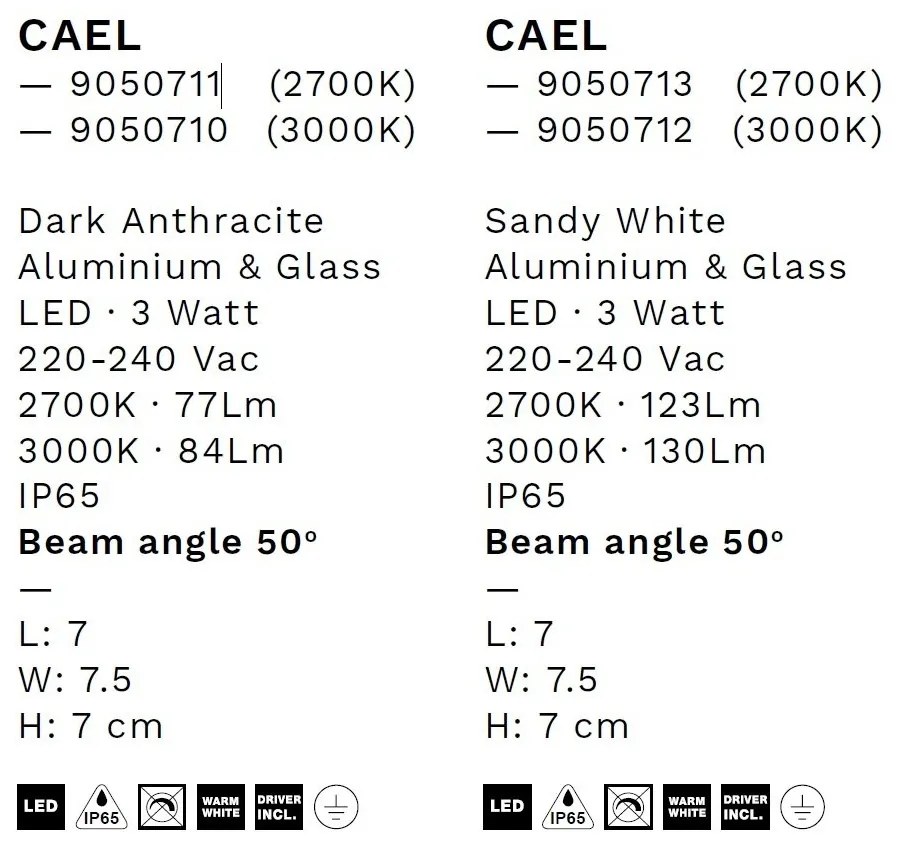 CAEL
— 9050711 (2700K)
— 9050710 (3000K)

Dark Anthracite
Aluminium & Glass
LED · 3 Watt
220-240 Vac
2700K · 77Lm
3000K · 84Lm
IP65
Beam angle 50°
—
L: 7
W: 7.5
H: 7 cm

LED IP65 WARM WHITE DRIVER INCL.

CAEL
— 9050713 (2700K)
— 9050712 (3000K)

Sandy White
Aluminium & Glass
LED · 3 Watt
220-240 Vac
2700K · 123Lm
3000K · 130Lm
IP65
Beam angle 50°
—
L: 7
W: 7.5
H: 7 cm

LED IP65 WARM WHITE DRIVER INCL.